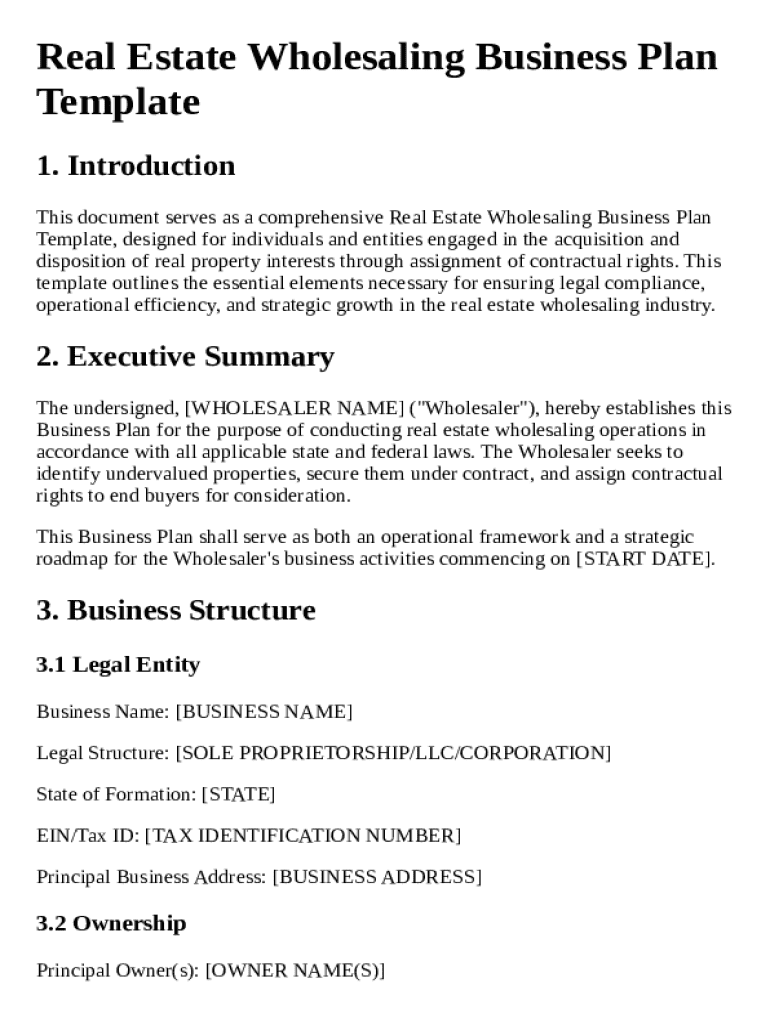 Real Estate Wholesaling Business Plan Template

1. Introduction

This document serves as a comprehensive Real Estate Wholesaling Business Plan Template, designed for individuals and entities engaged in the acquisition and disposition of real property interests through assignment of contractual rights. This template outlines the essential elements necessary for ensuring legal compliance, operational efficiency, and strategic growth in the real estate wholesaling industry.

2. Executive Summary

The undersigned, [WHOLESALER NAME] ("Wholesaler"), hereby establishes this Business Plan for the purpose of conducting real estate wholesaling operations in accordance with all applicable state and federal laws. The Wholesaler seeks to identify undervalued properties, secure them under contract, and assign contractual rights to end buyers for consideration.

This Business Plan shall serve as both an operational framework and a strategic roadmap for the Wholesaler's business activities commencing on [START DATE].

3. Business Structure

3.1 Legal Entity

Business Name: [BUSINESS NAME]

Legal Structure: [SOLE PROPRIETORSHIP/LLC/CORPORATION]

State of Formation: [STATE]

EIN/Tax ID: [TAX IDENTIFICATION NUMBER]

Principal Business Address: [BUSINESS ADDRESS]

3.2 Ownership

Principal Owner(s): [OWNER NAME(S)]